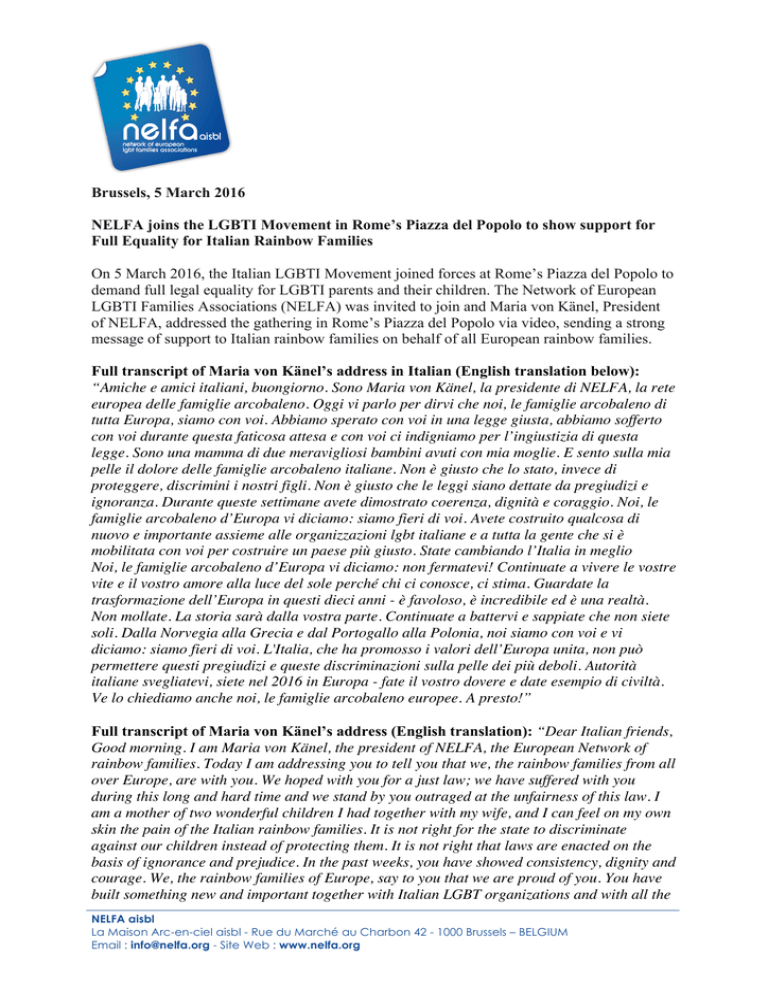 nelfa aisbl
network of european lgbt families associations

Brussels, 5 March 2016

NELFA joins the LGBTI Movement in Rome's Piazza del Popolo to show support for Full Equality for Italian Rainbow Families

On 5 March 2016, the Italian LGBTI Movement joined forces at Rome's Piazza del Popolo to demand full legal equality for LGBTI parents and their children. The Network of European LGBTI Families Associations (NELFA) was invited to join and Maria von Känel, President of NELFA, addressed the gathering in Rome's Piazza del Popolo via video, sending a strong message of support to Italian rainbow families on behalf of all European rainbow families.

Full transcript of Maria von Känel's address in Italian (English translation below): "Amiche e amici italiani, buongiorno. Sono Maria von Känel, la presidente di NELFA, la rete europea delle famiglie arcobaleno. Oggi vi parlo per dirvi che noi, le famiglie arcobaleno di tutta Europa, siamo con voi. Abbiamo sperato con voi in una legge giusta, abbiamo sofferto con voi durante questa faticosa attesa e con voi ci indigniamo per l'ingiustizia di questa legge. Sono una mamma di due meravigliosi bambini avuti con mia moglie. E sento sulla mia pelle il dolore delle famiglie arcobaleno italiane. Non è giusto che lo stato, invece di proteggere, discrimini i nostri figli. Non è giusto che le leggi siano dettate da pregiudizi e ignoranza. Durante queste settimane avete dimostrato coerenza, dignità e coraggio. Noi, le famiglie arcobaleno d'Europa vi diciamo: siamo fieri di voi. Avete costruito qualcosa di nuovo e importante assieme alle organizzazioni lgbt italiane e a tutta la gente che si è mobilitata con voi per costruire un paese più giusto. State cambiando l'Italia in meglio Noi, le famiglie arcobaleno d'Europa vi diciamo: non fermatevi! Continuate a vivere le vostre vite e il vostro amore alla luce del sole perché chi ci conosce, ci stima. Guardate la trasformazione dell'Europa in questi dieci anni - è favoloso, è incredibile ed è una realtà. Non mollate. La storia sarà dalla vostra parte. Continuate a battervi e sappiate che non siete soli. Dalla Norvegia alla Grecia e dal Portogallo alla Polonia, noi siamo con voi e vi diciamo: siamo fieri di voi. L'Italia, che ha promosso i valori dell'Europa unita, non può permettere questi pregiudizi e queste discriminazioni sulla pelle dei più deboli. Autorità italiane svegliatevi, siete nel 2016 in Europa - fate il vostro dovere e date esempio di civiltà. Ve lo chiediamo anche noi, le famiglie arcobaleno europee. A presto!"

Full transcript of Maria von Känel's address (English translation): "Dear Italian friends, Good morning. I am Maria von Känel, the president of NELFA, the European Network of rainbow families. Today I am addressing you to tell you that we, the rainbow families from all over Europe, are with you. We hoped with you for a just law; we have suffered with you during this long and hard time and we stand by you outraged at the unfairness of this law. I am a mother of two wonderful children I had together with my wife, and I can feel on my own skin the pain of the Italian rainbow families. It is not right for the state to discriminate against our children instead of protecting them. It is not right that laws are enacted on the basis of ignorance and prejudice. In the past weeks, you have showed consistency, dignity and courage. We, the rainbow families of Europe, say to you that we are proud of you. You have built something new and important together with Italian LGBT organizations and with all the

NELFA aisbl
La Maison Arc-en-ciel aisbl - Rue du Marché au Charbon 42 - 1000 Brussels – BELGIUM
Email : info@nelfa.org - Site Web : www.nelfa.org